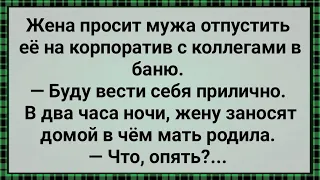 Жена просит мужа отпустить её на корпоратив с коллегами в баню.
— Буду вести себя прилично.
В два часа ночи, жену заносят домой в чём мать родила.
— Что, опять?...